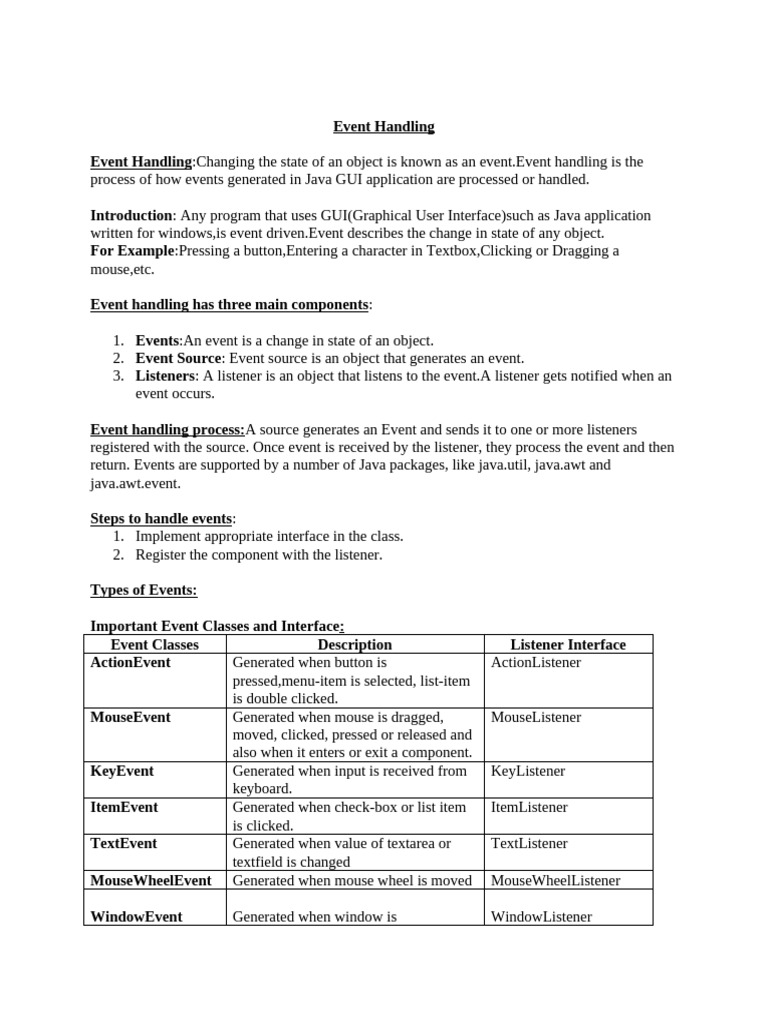 Event Handling

Event Handling:Changing the state of an object is known as an event.Event handling is the process of how events generated in Java GUI application are processed or handled.

Introduction: Any program that uses GUI(Graphical User Interface)such as Java application written for windows,is event driven.Event describes the change in state of any object.
For Example:Pressing a button,Entering a character in Textbox,Clicking or Dragging a mouse,etc.

Event handling has three main components:

1. Events:An event is a change in state of an object.
2. Event Source: Event source is an object that generates an event.
3. Listeners: A listener is an object that listens to the event.A listener gets notified when an event occurs.

Event handling process:A source generates an Event and sends it to one or more listeners registered with the source. Once event is received by the listener, they process the event and then return. Events are supported by a number of Java packages, like java.util, java.awt and java.awt.event.

Steps to handle events:
1. Implement appropriate interface in the class.
2. Register the component with the listener.

Types of Events:

Important Event Classes and Interface:

| Event Classes | Description | Listener Interface |
|---|---|---|
| ActionEvent | Generated when button is pressed,menu-item is selected, list-item is double clicked. | ActionListener |
| MouseEvent | Generated when mouse is dragged, moved, clicked, pressed or released and also when it enters or exit a component. | MouseListener |
| KeyEvent | Generated when input is received from keyboard. | KeyListener |
| ItemEvent | Generated when check-box or list item is clicked. | ItemListener |
| TextEvent | Generated when value of textarea or textfield is changed | TextListener |
| MouseWheelEvent | Generated when mouse wheel is moved | MouseWheelListener |
| WindowEvent | Generated when window is | WindowListener |